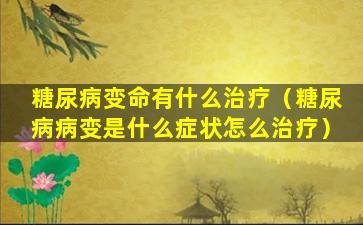 糖尿病变命有什么治疗（糖尿病病变是什么症状怎么治疗）